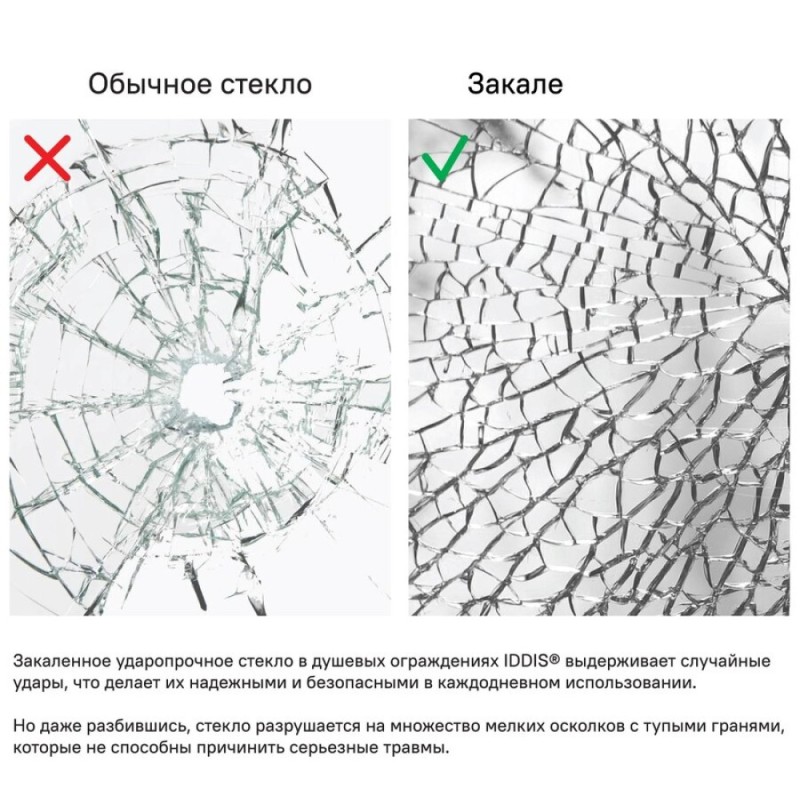 Обычное стекло

Закале

Закаленное ударопрочное стекло в душевых ограждениях IDDIS® выдерживает случайные удары, что делает их надежными и безопасными в каждодневном использовании.

Но даже разбившись, стекло разрушается на множество мелких осколков с тупыми гранями, которые не способны причинить серьезные травмы.